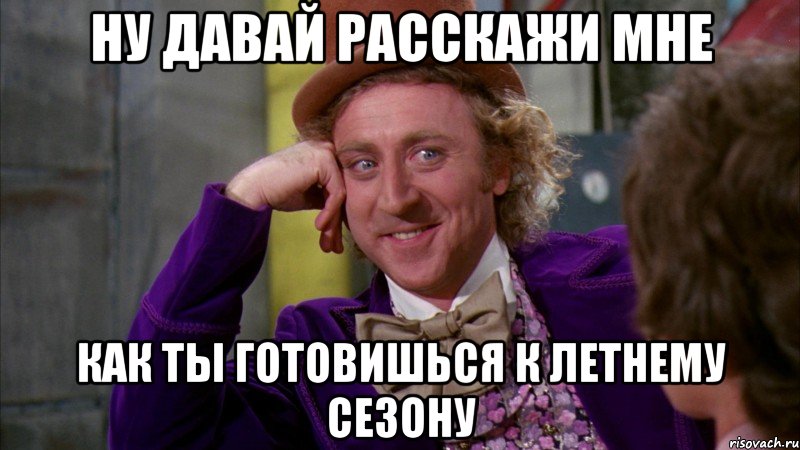 НУ ДАВАЙ РАССКАЖИ МНЕ

КАК ТЫ ГОТОВИШЬСЯ К ЛЕТНЕМУ СЕЗОНУ

risovach.ru